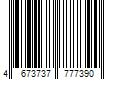 4 673737 777390